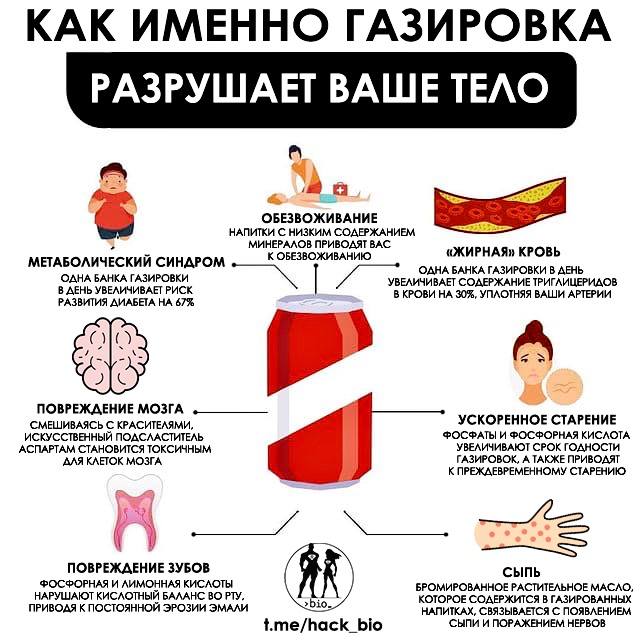 КАК ИМЕННО ГАЗИРОВКА
РАЗРУШАЕТ ВАШЕ ТЕЛО

ОБЕЗВОЖИВАНИЕ
НАПИТКИ С НИЗКИМ СОДЕРЖАНИЕМ МИНЕРАЛОВ ПРИВОДЯТ ВАС К ОБЕЗВОЖИВАНИЮ

МЕТАБОЛИЧЕСКИЙ СИНДРОМ
ОДНА БАНКА ГАЗИРОВКИ В ДЕНЬ УВЕЛИЧИВАЕТ РИСК РАЗВИТИЯ ДИАБЕТА НА 67%

«ЖИРНАЯ» КРОВЬ
ОДНА БАНКА ГАЗИРОВКИ В ДЕНЬ УВЕЛИЧИВАЕТ СОДЕРЖАНИЕ ТРИГЛИЦЕРИДОВ В КРОВИ НА 30%, УПЛОТНЯЯ ВАШИ АРТЕРИИ

ПОВРЕЖДЕНИЕ МОЗГА
СМЕШИВАЯСЬ С КРАСИТЕЛЯМИ, ИСКУССТВЕННЫЙ ПОДСЛАСТИТЕЛЬ АСПАРТАМ СТАНОВИТСЯ ТОКСИЧНЫМ ДЛЯ КЛЕТОК МОЗГА

УСКОРЕННОЕ СТАРЕНИЕ
ФОСФАТЫ И ФОСФОРНАЯ КИСЛОТА УВЕЛИЧИВАЮТ СРОК ГОДНОСТИ ГАЗИРОВОК, А ТАКЖЕ ПРИВОДЯТ К ПРЕЖДЕВРЕМЕННОМУ СТАРЕНИЮ

ПОВРЕЖДЕНИЕ ЗУБОВ
ФОСФОРНАЯ И ЛИМОННАЯ КИСЛОТЫ НАРУШАЮТ КИСЛОТНЫЙ БАЛАНС ВО РТУ, ПРИВОДЯ К ПОСТОЯННОЙ ЭРОЗИИ ЭМАЛИ

>bio_
t.me/hack_bio

СЫПЬ
БРОМИРОВАННОЕ РАСТИТЕЛЬНОЕ МАСЛО, КОТОРОЕ СОДЕРЖИТСЯ В ГАЗИРОВАННЫХ НАПИТКАХ, СВЯЗЫВАЕТСЯ С ПОЯВЛЕНИЕМ СЫПИ И ПОРАЖЕНИЕМ НЕРВОВ